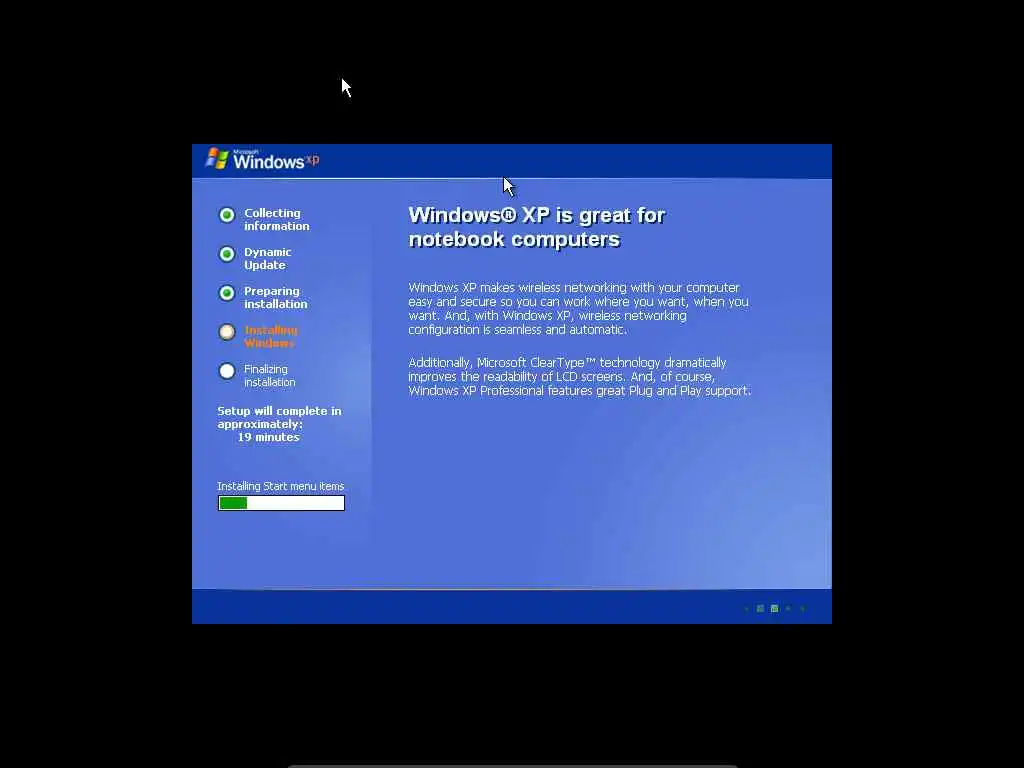 Microsoft Windows xp

Collecting information

Dynamic Update

Preparing installation

Installing Windows

Finalizing installation

Setup will complete in approximately:
19 minutes

Installing Start menu items

Windows® XP is great for notebook computers

Windows XP makes wireless networking with your computer easy and secure so you can work where you want, when you want. And, with Windows XP, wireless networking configuration is seamless and automatic.

Additionally, Microsoft ClearType™ technology dramatically improves the readability of LCD screens. And, of course, Windows XP Professional features great Plug and Play support.